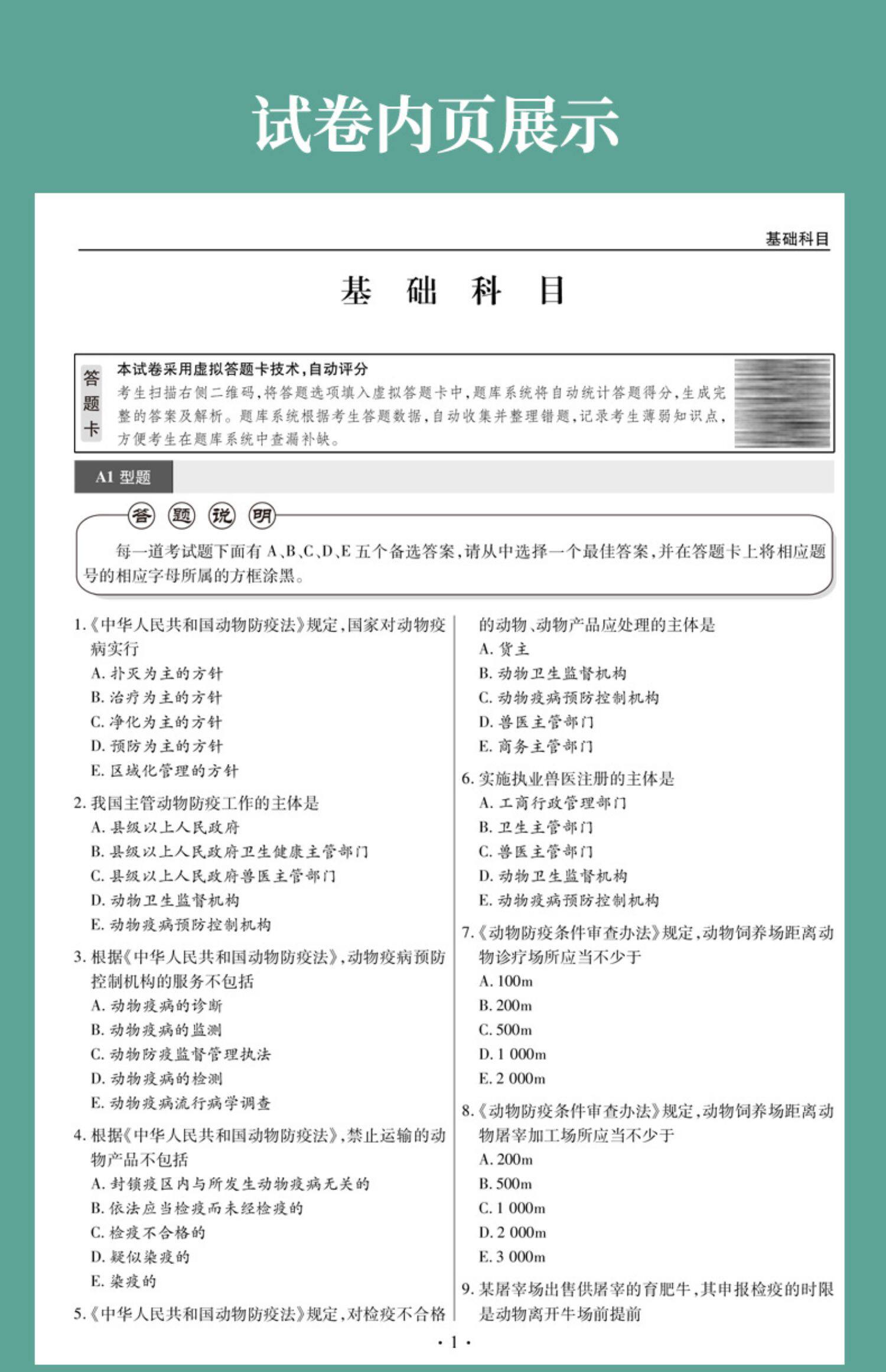 试卷内页展示

基础科目

基 础 科 目

答题卡

本试卷采用虚拟答题卡技术,自动评分

考生扫描右侧二维码,将答题选项填入虚拟答题卡中,题库系统将自动统计答题得分,生成完整的答案及解析。题库系统根据考生答题数据,自动收集并整理错题,记录考生薄弱知识点,方便考生在题库系统中查漏补缺。

A1型题

答题说明

每一道考试题下面有A、B、C、D、E五个备选答案,请从中选择一个最佳答案,并在答题卡上将相应题号的相应字母所属的方框涂黑。

1.《中华人民共和国动物防疫法》规定,国家对动物疫病实行
A.扑灭为主的方针
B.治疗为主的方针
C.净化为主的方针
D.预防为主的方针
E.区域化管理的方针

2.我国主管动物防疫工作的主体是
A.县级以上人民政府
B.县级以上人民政府卫生健康主管部门
C.县级以上人民政府兽医主管部门
D.动物卫生监督机构
E.动物疫病预防控制机构

3.根据《中华人民共和国动物防疫法》,动物疫病预防控制机构的服务不包括
A.动物疫病的诊断
B.动物疫病的监测
C.动物防疫监督管理执法
D.动物疫病的检测
E.动物疫病流行病学调查

4.根据《中华人民共和国动物防疫法》,禁止运输的动物产品不包括
A.封锁疫区内与所发生动物疫病无关的
B.依法应当检疫而未经检疫的
C.检疫不合格的
D.疑似染疫的
E.染疫的

5.《中华人民共和国动物防疫法》规定,对检疫不合格的动物、动物产品应处理的主体是
A.货主
B.动物卫生监督机构
C.动物疫病预防控制机构
D.兽医主管部门
E.商务主管部门

6.实施执业兽医注册的主体是
A.工商行政管理部门
B.卫生主管部门
C.兽医主管部门
D.动物卫生监督机构
E.动物疫病预防控制机构

7.《动物防疫条件审查办法》规定,动物饲养场距离动物诊疗场所应当不少于
A.100m
B.200m
C.500m
D.1 000m
E.2 000m

8.《动物防疫条件审查办法》规定,动物饲养场距离动物屠宰加工场所应当不少于
A.200m
B.500m
C.1 000m
D.2 000m
E.3 000m

9.某屠宰场出售供屠宰的育肥牛,其申报检疫的时限是动物离开牛场前提前

·1·